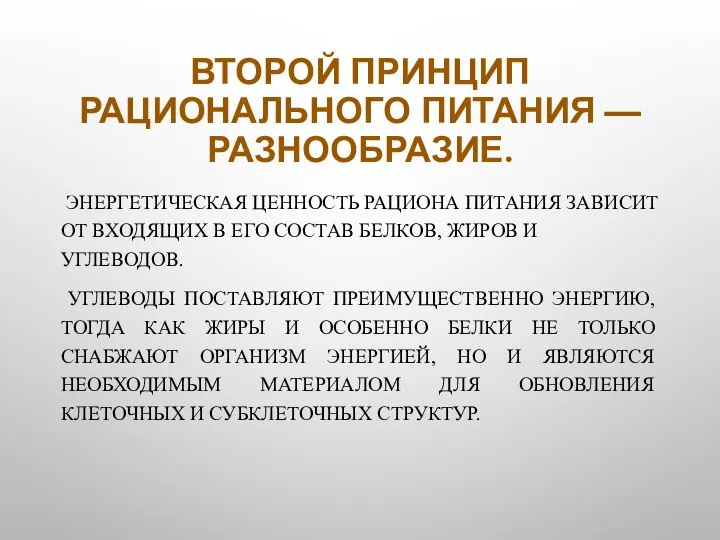 ВТОРОЙ ПРИНЦИП РАЦИОНАЛЬНОГО ПИТАНИЯ — РАЗНООБРАЗИЕ.

ЭНЕРГЕТИЧЕСКАЯ ЦЕННОСТЬ РАЦИОНА ПИТАНИЯ ЗАВИСИТ ОТ ВХОДЯЩИХ В ЕГО СОСТАВ БЕЛКОВ, ЖИРОВ И УГЛЕВОДОВ.

УГЛЕВОДЫ ПОСТАВЛЯЮТ ПРЕИМУЩЕСТВЕННО ЭНЕРГИЮ, ТОГДА КАК ЖИРЫ И ОСОБЕННО БЕЛКИ НЕ ТОЛЬКО СНАБЖАЮТ ОРГАНИЗМ ЭНЕРГИЕЙ, НО И ЯВЛЯЮТСЯ НЕОБХОДИМЫМ МАТЕРИАЛОМ ДЛЯ ОБНОВЛЕНИЯ КЛЕТОЧНЫХ И СУБКЛЕТОЧНЫХ СТРУКТУР.